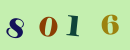 8 0 1 6